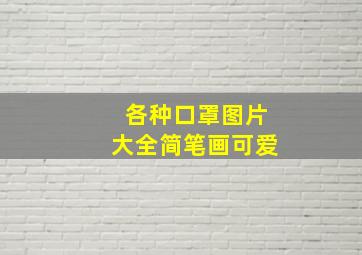 各种口罩图片
大全简笔画可爱